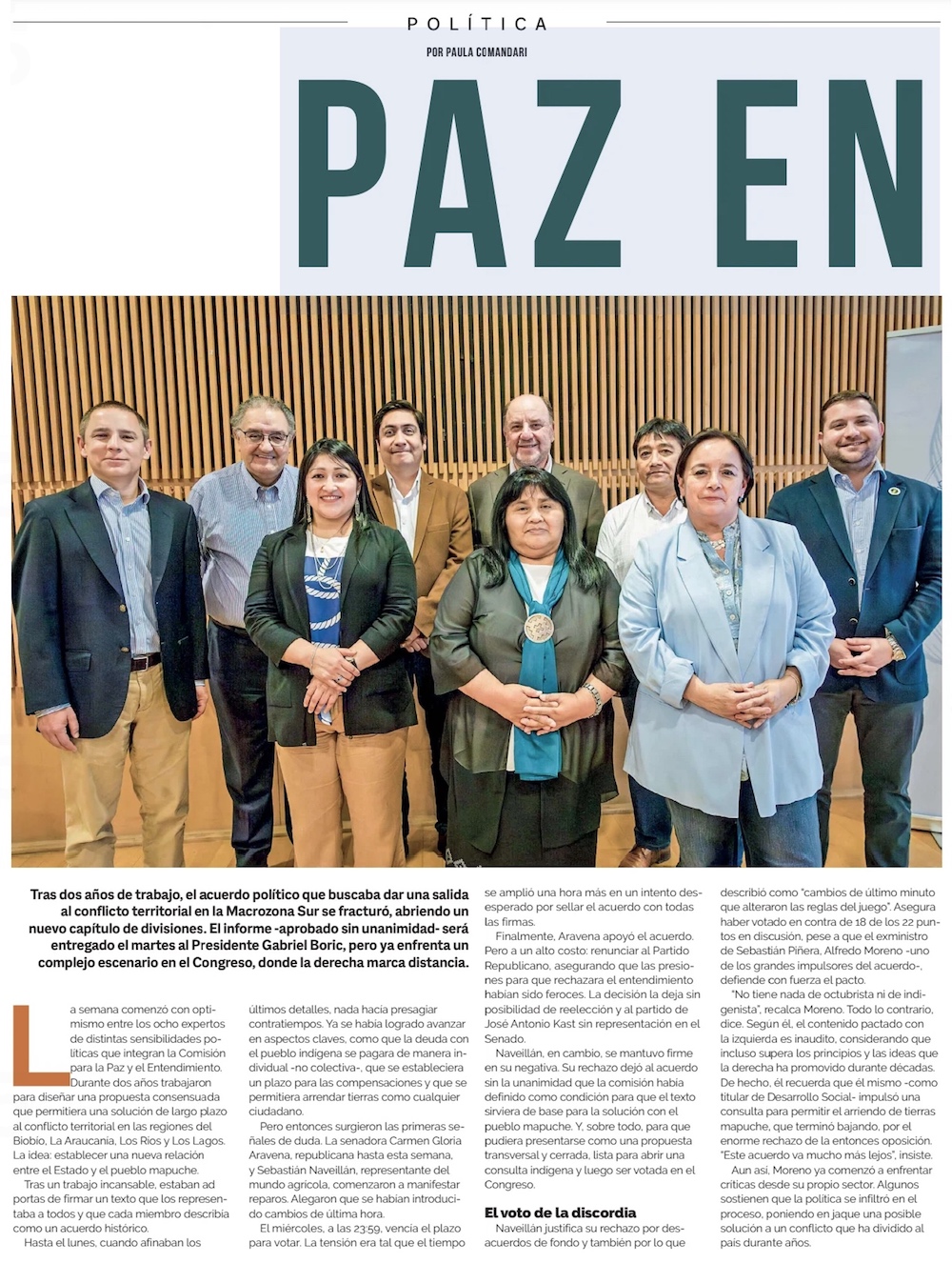 POLÍTICA

POR PAULA COMANDARI

PAZ EN

Tras dos años de trabajo, el acuerdo político que buscaba dar una salida al conflicto territorial en la Macrozona Sur se fracturó, abriendo un nuevo capítulo de divisiones. El informe -aprobado sin unanimidad- será entregado el martes al Presidente Gabriel Boric, pero ya enfrenta un complejo escenario en el Congreso, donde la derecha marca distancia.

La semana comenzó con optimismo entre los ocho expertos de distintas sensibilidades políticas que integran la Comisión para la Paz y el Entendimiento. Durante dos años trabajaron para diseñar una propuesta consensuada que permitiera una solución de largo plazo al conflicto territorial en las regiones del Biobío, La Araucanía, Los Ríos y Los Lagos. La idea: establecer una nueva relación entre el Estado y el pueblo mapuche.

Tras un trabajo incansable, estaban ad portas de firmar un texto que los representaba a todos y que cada miembro describía como un acuerdo histórico.

Hasta el lunes, cuando afinaban los últimos detalles, nada hacía presagiar contratiempos. Ya se había logrado avanzar en aspectos claves, como que la deuda con el pueblo indígena se pagara de manera individual -no colectiva-, que se estableciera un plazo para las compensaciones y que se permitiera arrendar tierras como cualquier ciudadano.

Pero entonces surgieron las primeras señales de duda. La senadora Carmen Gloria Aravena, republicana hasta esta semana, y Sebastián Naveillán, representante del mundo agrícola, comenzaron a manifestar reparos. Alegaron que se habían introducido cambios de última hora.

El miércoles, a las 23:59, vencía el plazo para votar. La tensión era tal que el tiempo se amplió una hora más en un intento desesperado por sellar el acuerdo con todas las firmas.

Finalmente, Aravena apoyó el acuerdo. Pero a un alto costo: renunciar al Partido Republicano, asegurando que las presiones para que rechazara el entendimiento habían sido feroces. La decisión la deja sin posibilidad de reelección y al partido de José Antonio Kast sin representación en el Senado.

Naveillán, en cambio, se mantuvo firme en su negativa. Su rechazo dejó al acuerdo sin la unanimidad que la comisión había definido como condición para que el texto sirviera de base para la solución con el pueblo mapuche. Y, sobre todo, para que pudiera presentarse como una propuesta transversal y cerrada, lista para abrir una consulta indígena y luego ser votada en el Congreso.

El voto de la discordia

Naveillán justifica su rechazo por desacuerdos de fondo y también por lo que describió como "cambios de último minuto que alteraron las reglas del juego". Asegura haber votado en contra de 18 de los 22 puntos en discusión, pese a que el exministro de Sebastián Piñera, Alfredo Moreno -uno de los grandes impulsores del acuerdo-, defiende con fuerza el pacto.

"No tiene nada de octubrista ni de indigenista", recalca Moreno. Todo lo contrario, dice. Según él, el contenido pactado con la izquierda es inaudito, considerando que incluso supera los principios y las ideas que la derecha ha promovido durante décadas. De hecho, él recuerda que él mismo -como titular de Desarrollo Social- impulsó una consulta para permitir el arriendo de tierras mapuche, que terminó bajando, por el enorme rechazo de la entonces oposición. "Este acuerdo va mucho más lejos", insiste.

Aun así, Moreno ya comenzó a enfrentar críticas desde su propio sector. Algunos sostienen que la política se infiltró en el proceso, poniendo en jaque una posible solución a un conflicto que ha dividido al país durante años.